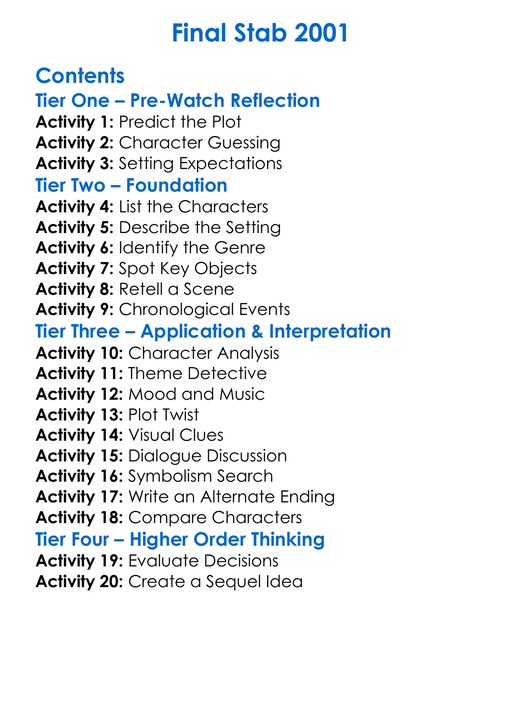 Final Stab 2001

Contents
Tier One – Pre-Watch Reflection
Activity 1: Predict the Plot
Activity 2: Character Guessing
Activity 3: Setting Expectations
Tier Two – Foundation
Activity 4: List the Characters
Activity 5: Describe the Setting
Activity 6: Identify the Genre
Activity 7: Spot Key Objects
Activity 8: Retell a Scene
Activity 9: Chronological Events
Tier Three – Application & Interpretation
Activity 10: Character Analysis
Activity 11: Theme Detective
Activity 12: Mood and Music
Activity 13: Plot Twist
Activity 14: Visual Clues
Activity 15: Dialogue Discussion
Activity 16: Symbolism Search
Activity 17: Write an Alternate Ending
Activity 18: Compare Characters
Tier Four – Higher Order Thinking
Activity 19: Evaluate Decisions
Activity 20: Create a Sequel Idea